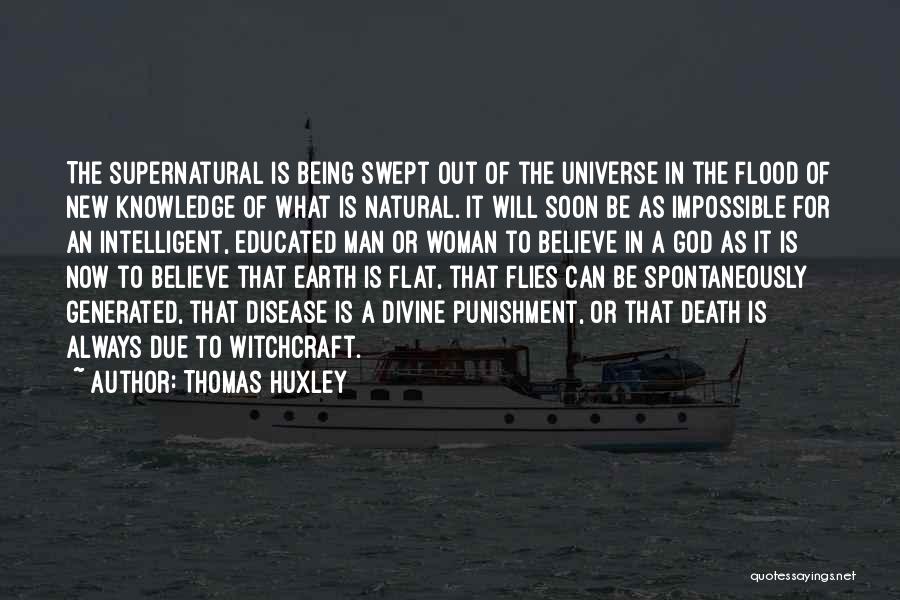 THE SUPERNATURAL IS BEING SWEPT OUT OF THE UNIVERSE IN THE FLOOD OF NEW KNOWLEDGE OF WHAT IS NATURAL. IT WILL SOON BE AS IMPOSSIBLE FOR AN INTELLIGENT, EDUCATED MAN OR WOMAN TO BELIEVE IN A GOD AS IT IS NOW TO BELIEVE THAT EARTH IS FLAT, THAT FLIES CAN BE SPONTANEOUSLY GENERATED, THAT DISEASE IS A DIVINE PUNISHMENT, OR THAT DEATH IS ALWAYS DUE TO WITCHCRAFT.

~ AUTHOR: THOMAS HUXLEY

quotessayings.net